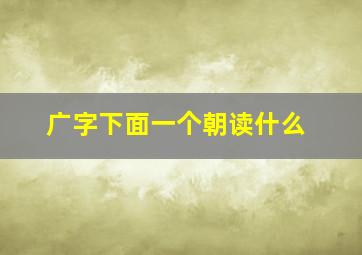 广字下面一个朝读什么